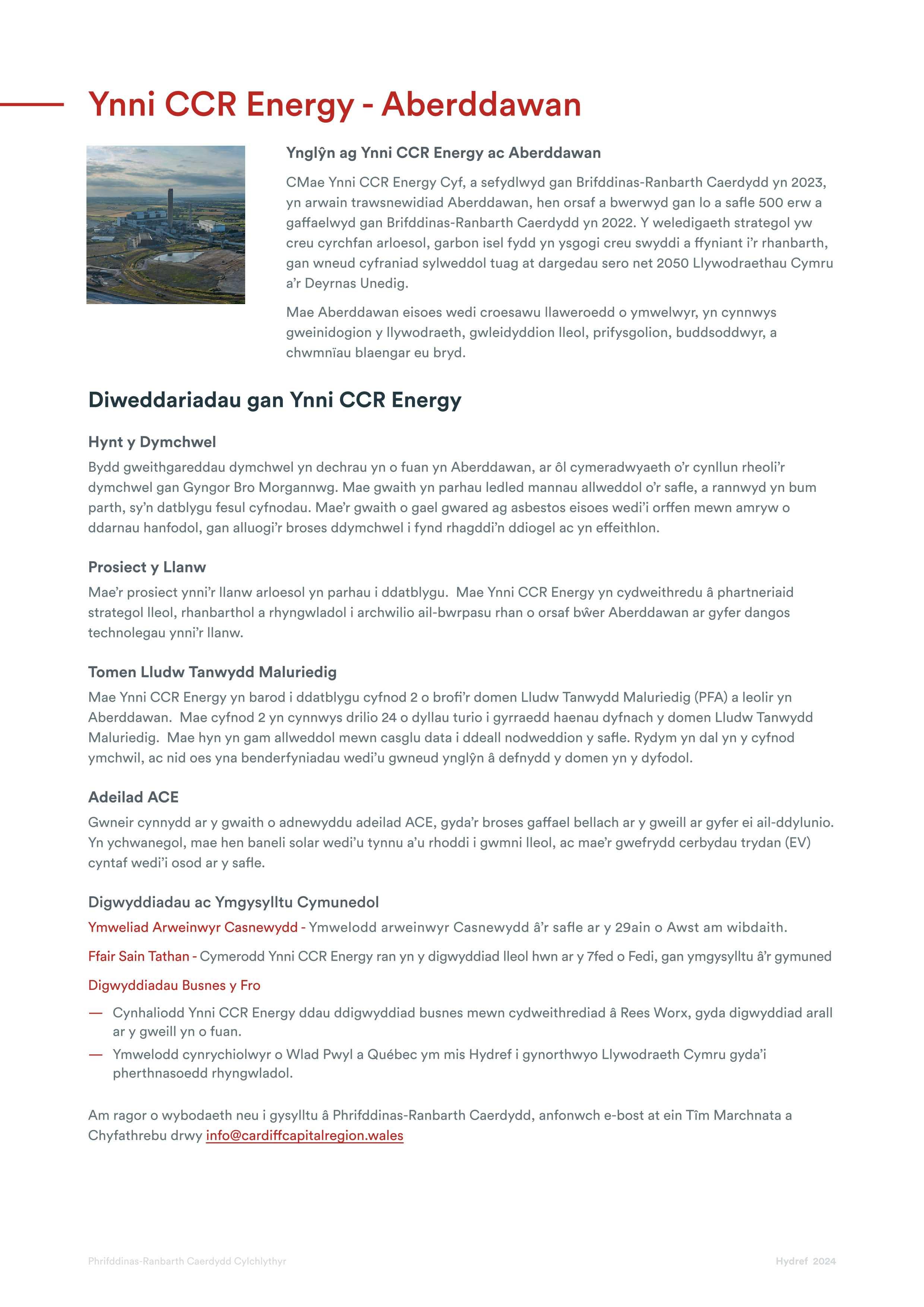 Ynni CCR Energy - Aberddawan

Ynglŷn ag Ynni CCR Energy ac Aberddawan

CMae Ynni CCR Energy Cyf, a sefydlwyd gan Brifddinas-Ranbarth Caerdydd yn 2023, yn arwain trawsnewidiad Aberddawan, hen orsaf a bwerwyd gan lo a safle 500 erw a gaffaelwyd gan Brifddinas-Ranbarth Caerdydd yn 2022. Y weledigaeth strategol yw creu cyrchfan arloesol, garbon isel fydd yn ysgogi creu swyddi a ffyniant i'r rhanbarth, gan wneud cyfraniad sylweddol tuag at dargedau sero net 2050 Llywodraethau Cymru a'r Deyrnas Unedig.

Mae Aberddawan eisoes wedi croesawu llaweroedd o ymwelwyr, yn cynnwys gweinidogion y llywodraeth, gwleidyddion lleol, prifysgolion, buddsoddwyr, a chwmnïau blaengar eu bryd.

Diweddariadau gan Ynni CCR Energy

Hynt y Dymchwel

Bydd gweithgareddau dymchwel yn dechrau yn o fuan yn Aberddawan, ar ôl cymeradwyaeth o'r cynllun rheoli'r dymchwel gan Gyngor Bro Morgannwg. Mae gwaith yn parhau ledled mannau allweddol o'r safle, a rannwyd yn bum parth, sy'n datblygu fesul cyfnodau. Mae'r gwaith o gael gwared ag asbestos eisoes wedi'i orffen mewn amryw o ddarnau hanfodol, gan alluogi'r broses ddymchwel i fynd rhagddi'n ddiogel ac yn effeithlon.

Prosiect y Llanw

Mae'r prosiect ynni'r llanw arloesol yn parhau i ddatblygu. Mae Ynni CCR Energy yn cydweithredu â phartneriaid strategol lleol, rhanbarthol a rhyngwladol i archwilio ail-bwrpasu rhan o orsaf bŵer Aberddawan ar gyfer dangos technolegau ynni'r llanw.

Tomen Lludw Tanwydd Maluriedig

Mae Ynni CCR Energy yn barod i ddatblygu cyfnod 2 o brofi'r domen Lludw Tanwydd Maluriedig (PFA) a leolir yn Aberddawan. Mae cyfnod 2 yn cynnwys drilio 24 o dyllau turio i gyrraedd haenau dyfnach y domen Lludw Tanwydd Maluriedig. Mae hyn yn gam allweddol mewn casglu data i ddeall nodweddion y safle. Rydym yn dal yn y cyfnod ymchwil, ac nid oes yna benderfyniadau wedi'u gwneud ynglŷn â defnydd y domen yn y dyfodol.

Adeilad ACE

Gwneir cynnydd ar y gwaith o adnewyddu adeilad ACE, gyda'r broses gaffael bellach ar y gweill ar gyfer ei ail-ddylunio. Yn ychwanegol, mae hen baneli solar wedi'u tynnu a'u rhoddi i gwmni lleol, ac mae'r gwefrydd cerbydau trydan (EV) cyntaf wedi'i osod ar y safle.

Digwyddiadau ac Ymgysylltu Cymunedol

Ymweliad Arweinwyr Casnewydd - Ymwelodd arweinwyr Casnewydd â'r safle ar y 29ain o Awst am wibdaith.

Ffair Sain Tathan - Cymerodd Ynni CCR Energy ran yn y digwyddiad lleol hwn ar y 7fed o Fedi, gan ymgysylltu â'r gymuned

Digwyddiadau Busnes y Fro

— Cynhaliodd Ynni CCR Energy ddau ddigwyddiad busnes mewn cydweithrediad â Rees Worx, gyda digwyddiad arall ar y gweill yn o fuan.
— Ymwelodd cynrychiolwyr o Wlad Pwyl a Québec ym mis Hydref i gynorthwyo Llywodraeth Cymru gyda'i pherthnasoedd rhyngwladol.

Am ragor o wybodaeth neu i gysylltu â Phrifddinas-Ranbarth Caerdydd, anfonwch e-bost at ein Tîm Marchnata a Chyfathrebu drwy info@cardiffcapitalregion.wales

Phrifddinas-Ranbarth Caerdydd Cylchlythyr

Hydref 2024